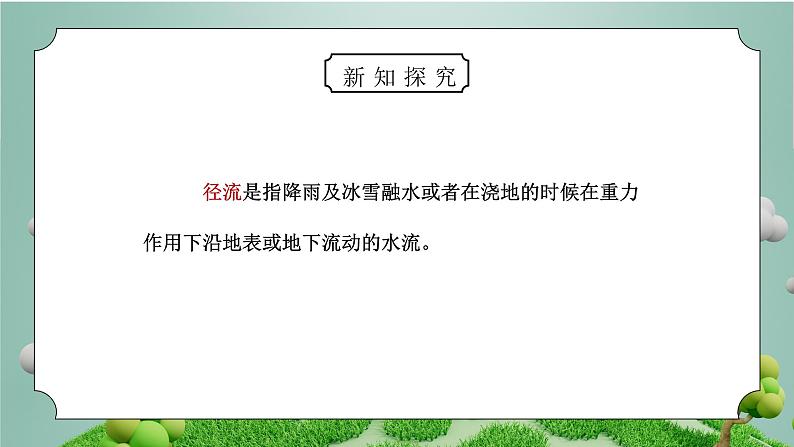 新知探究

径流是指降雨及冰雪融水或者在浇地的时候在重力作用下沿地表或地下流动的水流。